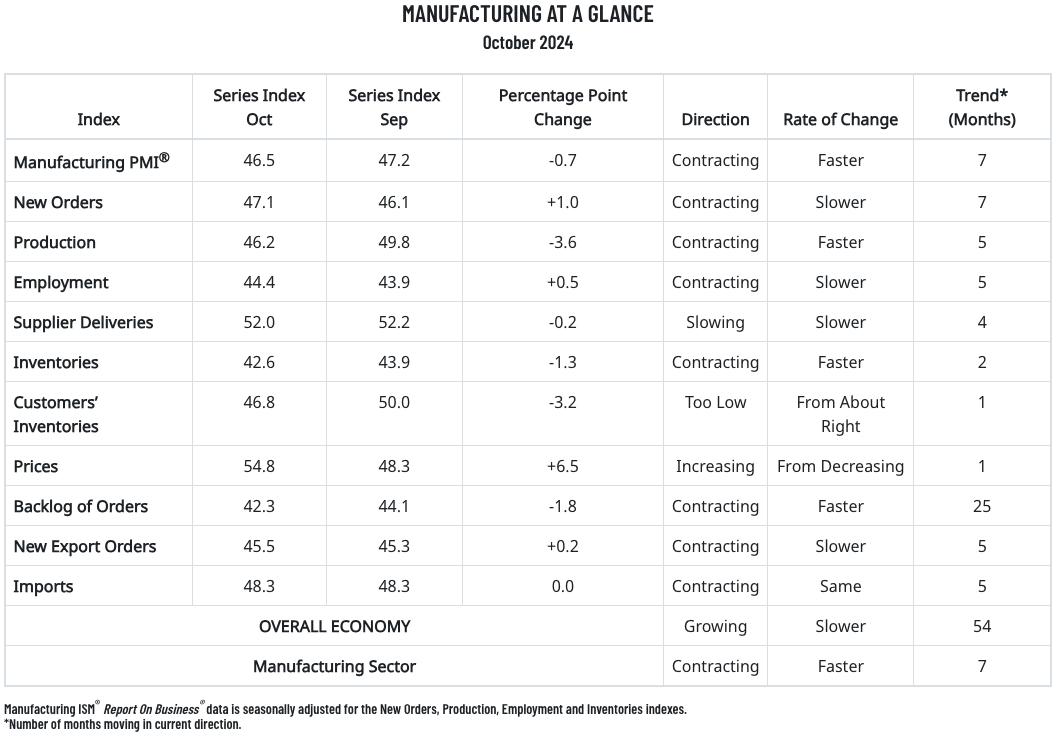 MANUFACTURING AT A GLANCE
October 2024

| Index | Series Index Oct | Series Index Sep | Percentage Point Change | Direction | Rate of Change | Trend* (Months) |
|---|---|---|---|---|---|---|
| Manufacturing PMI® | 46.5 | 47.2 | -0.7 | Contracting | Faster | 7 |
| New Orders | 47.1 | 46.1 | +1.0 | Contracting | Slower | 7 |
| Production | 46.2 | 49.8 | -3.6 | Contracting | Faster | 5 |
| Employment | 44.4 | 43.9 | +0.5 | Contracting | Slower | 5 |
| Supplier Deliveries | 52.0 | 52.2 | -0.2 | Slowing | Slower | 4 |
| Inventories | 42.6 | 43.9 | -1.3 | Contracting | Faster | 2 |
| Customers' Inventories | 46.8 | 50.0 | -3.2 | Too Low | From About Right | 1 |
| Prices | 54.8 | 48.3 | +6.5 | Increasing | From Decreasing | 1 |
| Backlog of Orders | 42.3 | 44.1 | -1.8 | Contracting | Faster | 25 |
| New Export Orders | 45.5 | 45.3 | +0.2 | Contracting | Slower | 5 |
| Imports | 48.3 | 48.3 | 0.0 | Contracting | Same | 5 |
| OVERALL ECONOMY | | | | Growing | Slower | 54 |
| Manufacturing Sector | | | | Contracting | Faster | 7 |

Manufacturing ISM® Report On Business® data is seasonally adjusted for the New Orders, Production, Employment and Inventories indexes.
*Number of months moving in current direction.